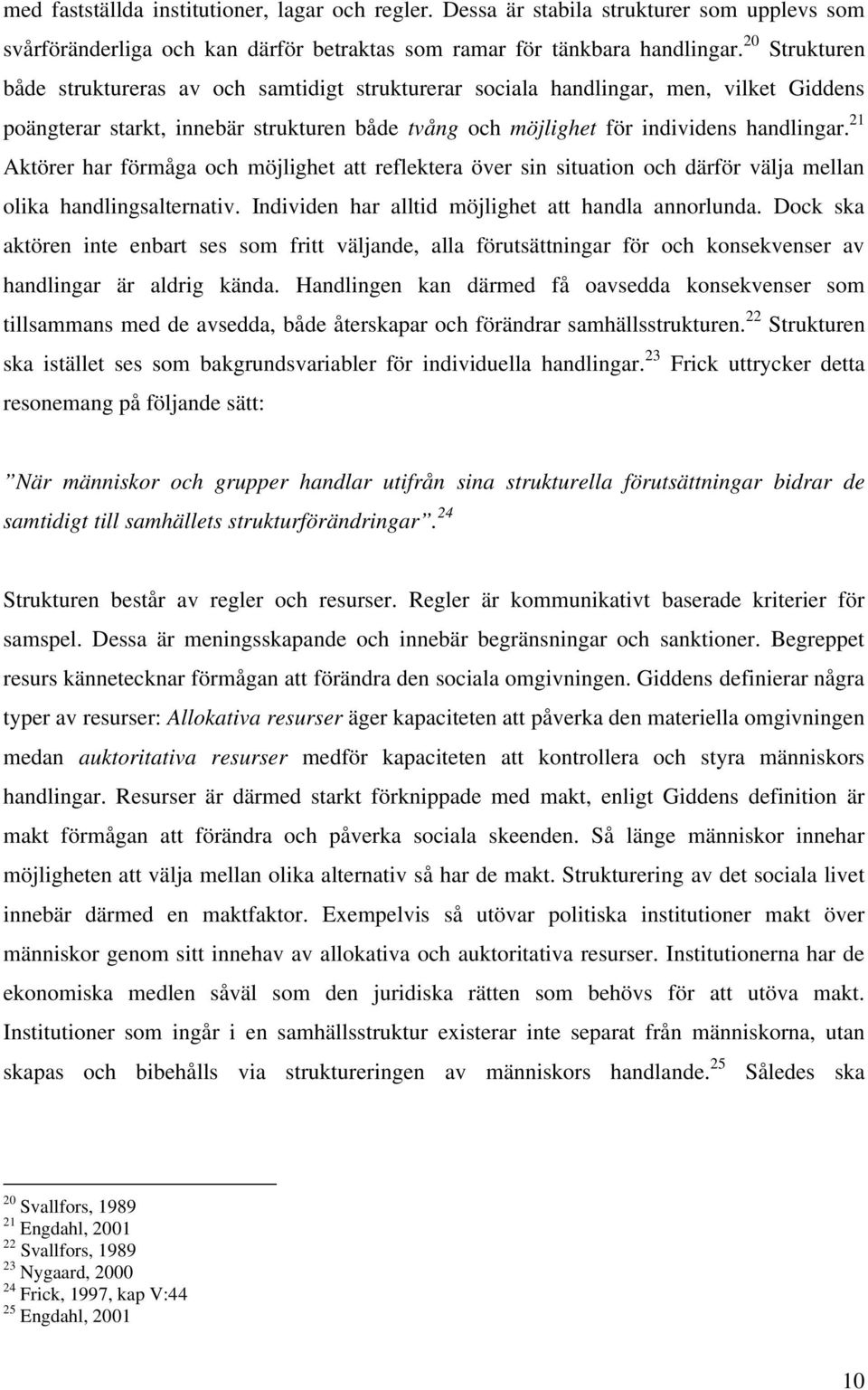 med fastställda institutioner, lagar och regler. Dessa är stabila strukturer som upplevs som svårföränderliga och kan därför betraktas som ramar för tänkbara handlingar.$^{20}$ Strukturen både struktureras av och samtidigt strukturerar sociala handlingar, men, vilket Giddens poängterar starkt, innebär strukturen både tvång och möjlighet för individens handlingar.$^{21}$ Aktörer har förmåga och möjlighet att reflektera över sin situation och därför välja mellan olika handlingsalternativ. Individen har alltid möjlighet att handla annorlunda. Dock ska aktören inte enbart ses som fritt väljande, alla förutsättningar för och konsekvenser av handlingar är aldrig kända. Handlingen kan därmed få oavsedda konsekvenser som tillsammans med de avsedda, både återskapar och förändrar samhällsstrukturen.$^{22}$ Strukturen ska istället ses som bakgrundsvariabler för individuella handlingar.$^{23}$ Frick uttrycker detta resonemang på följande sätt:

”När människor och grupper handlar utifrån sina strukturella förutsättningar bidrar de samtidigt till samhällets strukturförändringar”.$^{24}$

Strukturen består av regler och resurser. Regler är kommunikativt baserade kriterier för samspel. Dessa är meningsskapande och innebär begränsningar och sanktioner. Begreppet resurs kännetecknar förmågan att förändra den sociala omgivningen. Giddens definierar några typer av resurser: Allokativa resurser äger kapaciteten att påverka den materiella omgivningen medan auktoritativa resurser medför kapaciteten att kontrollera och styra människors handlingar. Resurser är därmed starkt förknippade med makt, enligt Giddens definition är makt förmågan att förändra och påverka sociala skeenden. Så länge människor innehar möjligheten att välja mellan olika alternativ så har de makt. Strukturering av det sociala livet innebär därmed en maktfaktor. Exempelvis så utövar politiska institutioner makt över människor genom sitt innehav av allokativa och auktoritativa resurser. Institutionerna har de ekonomiska medlen såväl som den juridiska rätten som behövs för att utöva makt. Institutioner som ingår i en samhällsstruktur existerar inte separat från människorna, utan skapas och bibehålls via struktureringen av människors handlande.$^{25}$ Således ska

$^{20}$ Svallfors, 1989
$^{21}$ Engdahl, 2001
$^{22}$ Svallfors, 1989
$^{23}$ Nygaard, 2000
$^{24}$ Frick, 1997, kap V:44
$^{25}$ Engdahl, 2001

10